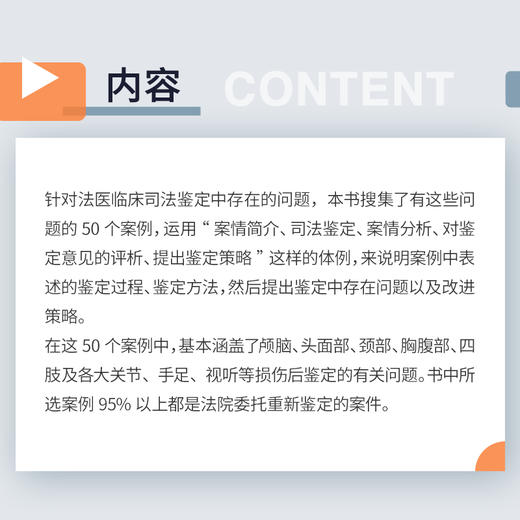 内容 CONTENT

针对法医临床司法鉴定中存在的问题，本书搜集了有这些问题的 50 个案例，运用“案情简介、司法鉴定、案情分析、对鉴定意见的评析、提出鉴定策略”这样的体例，来说明案例中表述的鉴定过程、鉴定方法，然后提出鉴定中存在问题以及改进策略。
在这 50 个案例中，基本涵盖了颅脑、头面部、颈部、胸腹部、四肢及各大关节、手足、视听等损伤后鉴定的有关问题。书中所选案例 95% 以上都是法院委托重新鉴定的案件。